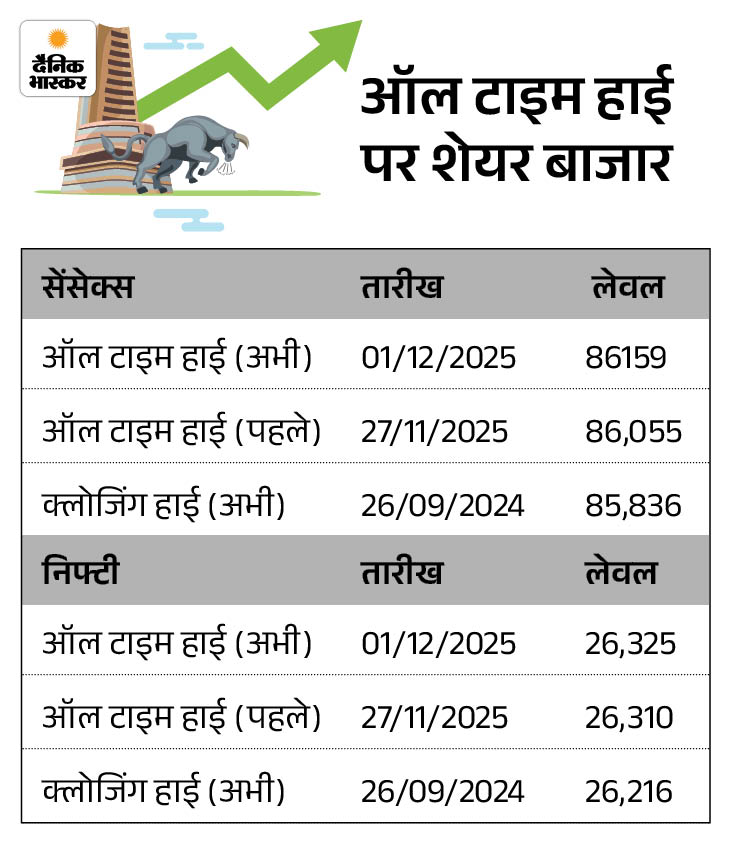 दैनिक भास्कर

ऑल टाइम हाई पर शेयर बाजार

| सेंसेक्स | तारीख | लेवल |
|---|---|---|
| ऑल टाइम हाई (अभी) | 01/12/2025 | 86159 |
| ऑल टाइम हाई (पहले) | 27/11/2025 | 86,055 |
| क्लोजिंग हाई (अभी) | 26/09/2024 | 85,836 |
| निफ्टी | तारीख | लेवल |
| ऑल टाइम हाई (अभी) | 01/12/2025 | 26,325 |
| ऑल टाइम हाई (पहले) | 27/11/2025 | 26,310 |
| क्लोजिंग हाई (अभी) | 26/09/2024 | 26,216 |